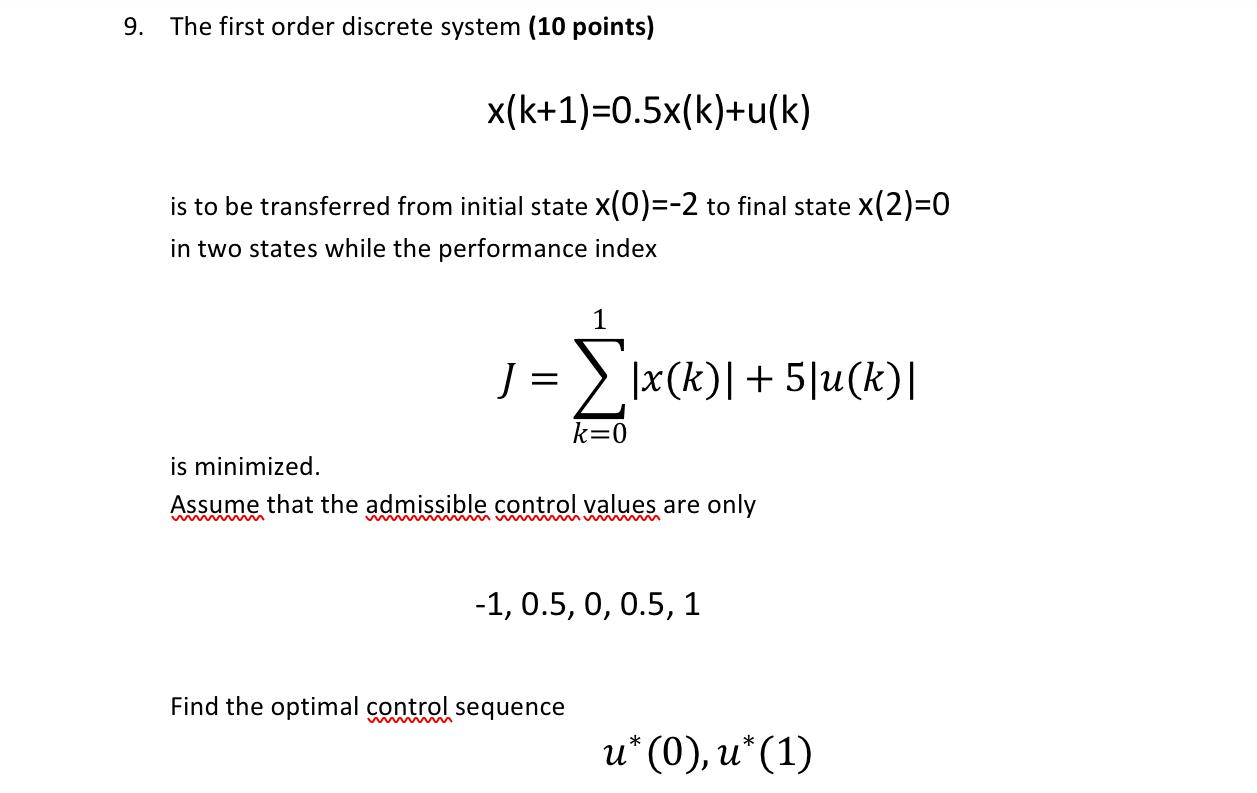 9. The first order discrete system **(10 points)**

x(k+1)=0.5x(k)+u(k)

is to be transferred from initial state x(0)=-2 to final state x(2)=0 in two states while the performance index

$J = \sum_{k=0}^{1} |x(k)| + 5|u(k)|$

is minimized.
Assume that the admissible control values are only

-1, 0.5, 0, 0.5, 1

Find the optimal control sequence

$u^*(0), u^*(1)$